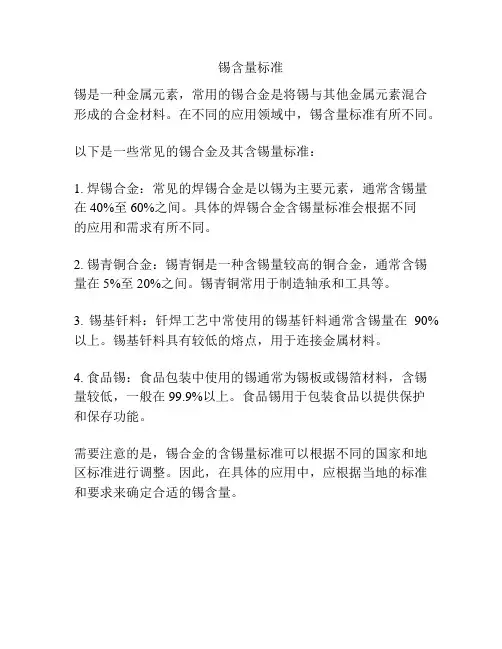 锡含量标准

锡是一种金属元素，常用的锡合金是将锡与其他金属元素混合形成的合金材料。在不同的应用领域中，锡含量标准有所不同。

以下是一些常见的锡合金及其含锡量标准：

1. 焊锡合金：常见的焊锡合金是以锡为主要元素，通常含锡量在 40%至 60%之间。具体的焊锡合金含锡量标准会根据不同的应用和需求有所不同。

2. 锡青铜合金：锡青铜是一种含锡量较高的铜合金，通常含锡量在 5%至 20%之间。锡青铜常用于制造轴承和工具等。

3. 锡基钎料：钎焊工艺中常使用的锡基钎料通常含锡量在 90%以上。锡基钎料具有较低的熔点，用于连接金属材料。

4. 食品锡：食品包装中使用的锡通常为锡板或锡箔材料，含锡量较低，一般在 99.9%以上。食品锡用于包装食品以提供保护和保存功能。

需要注意的是，锡合金的含锡量标准可以根据不同的国家和地区标准进行调整。因此，在具体的应用中，应根据当地的标准和要求来确定合适的锡含量。